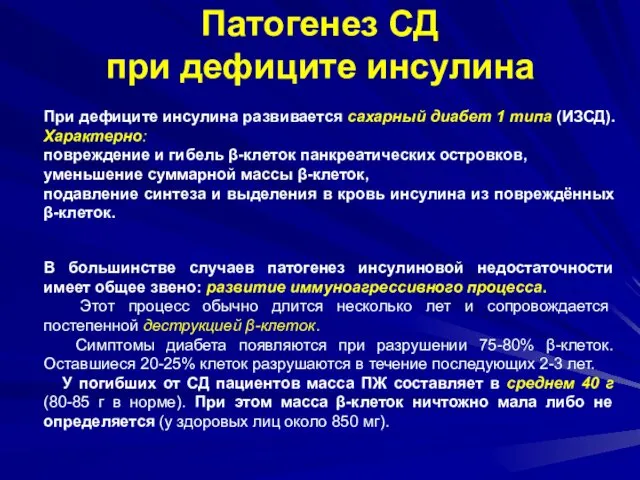 Патогенез СД
при дефиците инсулина

При дефиците инсулина развивается сахарный диабет 1 типа (ИЗСД).
Характерно:
повреждение и гибель β-клеток панкреатических островков,
уменьшение суммарной массы β-клеток,
подавление синтеза и выделения в кровь инсулина из повреждённых β-клеток.

В большинстве случаев патогенез инсулиновой недостаточности имеет общее звено: развитие иммуноагрессивного процесса.

Этот процесс обычно длится несколько лет и сопровождается постепенной деструкцией β-клеток.

Симптомы диабета появляются при разрушении 75-80% β-клеток. Оставшиеся 20-25% клеток разрушаются в течение последующих 2-3 лет.

У погибших от СД пациентов масса ПЖ составляет в среднем 40 г (80-85 г в норме). При этом масса β-клеток ничтожно мала либо не определяется (у здоровых лиц около 850 мг).